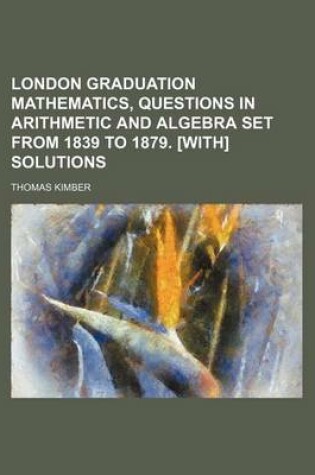 LONDON GRADUATION MATHEMATICS, QUESTIONS IN ARITHMETIC AND ALGEBRA SET FROM 1839 TO 1879. [WITH] SOLUTIONS

THOMAS KIMBER